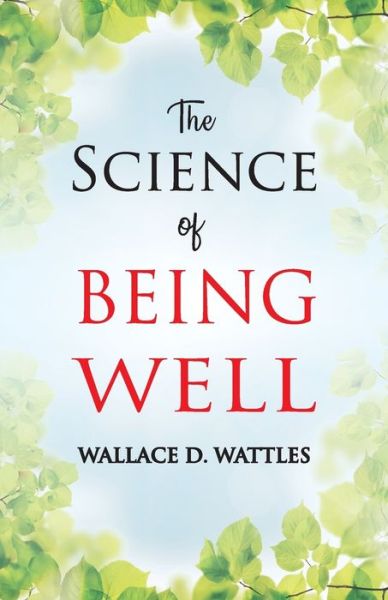 The
SCIENCE
of
BEING
WELL

WALLACE D. WATTLES